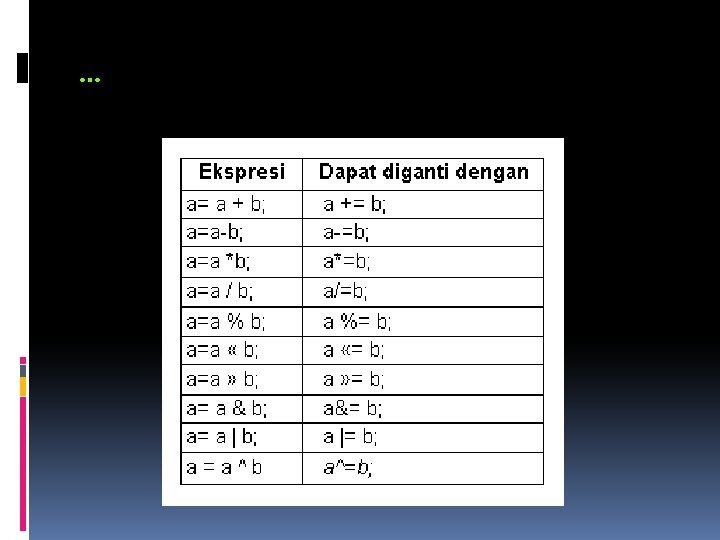 …

| Ekspresi | Dapat diganti dengan |
|---|---|
| a= a + b; | a += b; |
| a=a-b; | a-=b; |
| a=a *b; | a*=b; |
| a=a / b; | a/=b; |
| a=a % b; | a %= b; |
| a=a « b; | a «= b; |
| a=a » b; | a »= b; |
| a= a & b; | a&= b; |
| a= a \| b; | a \|= b; |
| a = a ^ b | a^=b; |